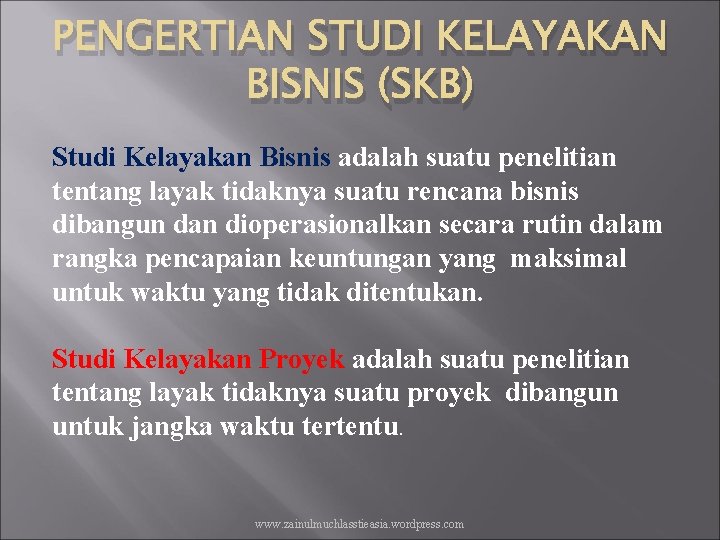 PENGERTIAN STUDI KELAYAKAN BISNIS (SKB)

Studi Kelayakan Bisnis adalah suatu penelitian tentang layak tidaknya suatu rencana bisnis dibangun dan dioperasionalkan secara rutin dalam rangka pencapaian keuntungan yang maksimal untuk waktu yang tidak ditentukan.

Studi Kelayakan Proyek adalah suatu penelitian tentang layak tidaknya suatu proyek dibangun untuk jangka waktu tertentu.

www.zainulmuchlasstieasia.wordpress.com